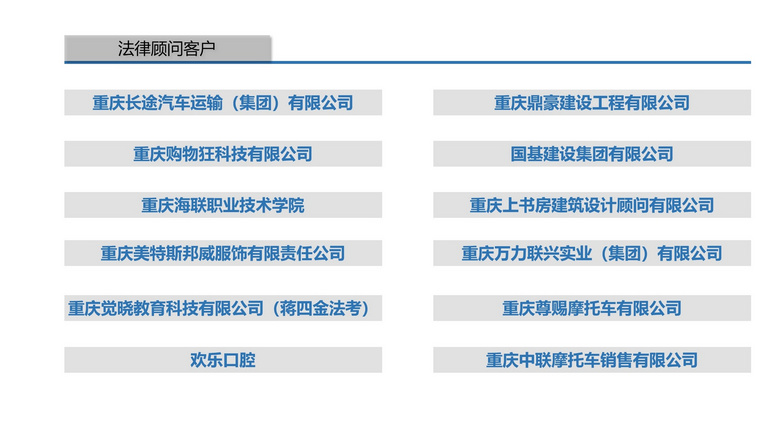 法律顾问客户

重庆长途汽车运输（集团）有限公司

重庆购物狂科技有限公司

重庆海联职业技术学院

重庆美特斯邦威服饰有限责任公司

重庆觉晓教育科技有限公司（蒋四金法考）

欢乐口腔

重庆鼎豪建设工程有限公司

国基建设集团有限公司

重庆上书房建筑设计顾问有限公司

重庆万力联兴实业（集团）有限公司

重庆尊赐摩托车有限公司

重庆中联摩托车销售有限公司